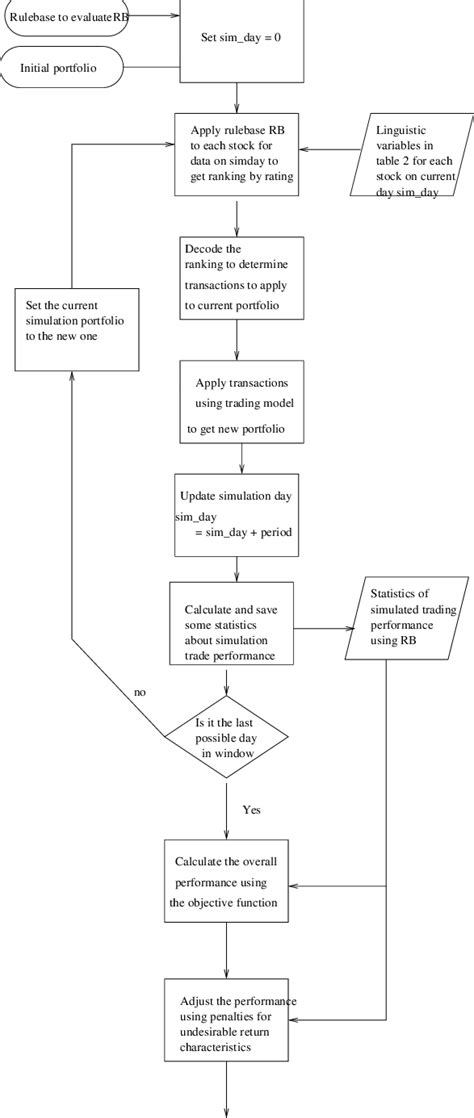 Rulebase to evaluateRB

Initial portfolio

Set sim_day = 0

Apply rulebase RB to each stock for data on simday to get ranking by rating

Linguistic variables in table 2 for each stock on current day sim_day

Decode the ranking to determine transactions to apply to current portfolio

Set the current simulation portfolio to the new one

Apply transactions using trading model to get new portfolio

Update simulation day sim_day = sim_day + period

Calculate and save some statistics about simulation trade performance

Statistics of simulated trading performance using RB

no

Is it the last possible day in window

Yes

Calculate the overall performance using the objective function

Adjust the performance using penalties for undesirable return characteristics